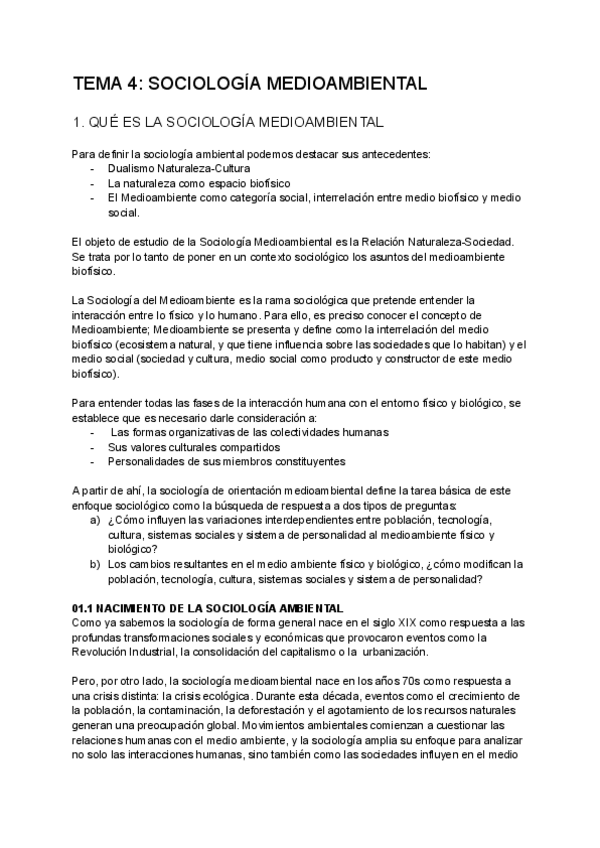 TEMA 4: SOCIOLOGÍA MEDIOAMBIENTAL

1. QUÉ ES LA SOCIOLOGÍA MEDIOAMBIENTAL

Para definir la sociología ambiental podemos destacar sus antecedentes:
- Dualismo Naturaleza-Cultura
- La naturaleza como espacio biofísico
- El Medioambiente como categoría social, interrelación entre medio biofísico y medio social.

El objeto de estudio de la Sociología Medioambiental es la Relación Naturaleza-Sociedad. Se trata por lo tanto de poner en un contexto sociológico los asuntos del medioambiente biofísico.

La Sociología del Medioambiente es la rama sociológica que pretende entender la interacción entre lo físico y lo humano. Para ello, es preciso conocer el concepto de Medioambiente; Medioambiente se presenta y define como la interrelación del medio biofísico (ecosistema natural, y que tiene influencia sobre las sociedades que lo habitan) y el medio social (sociedad y cultura, medio social como producto y constructor de este medio biofísico).

Para entender todas las fases de la interacción humana con el entorno físico y biológico, se establece que es necesario darle consideración a:
- Las formas organizativas de las colectividades humanas
- Sus valores culturales compartidos
- Personalidades de sus miembros constituyentes

A partir de ahí, la sociología de orientación medioambiental define la tarea básica de este enfoque sociológico como la búsqueda de respuesta a dos tipos de preguntas:
a) ¿Cómo influyen las variaciones interdependientes entre población, tecnología, cultura, sistemas sociales y sistema de personalidad al medioambiente físico y biológico?
b) Los cambios resultantes en el medio ambiente físico y biológico, ¿cómo modifican la población, tecnología, cultura, sistemas sociales y sistema de personalidad?

01.1 NACIMIENTO DE LA SOCIOLOGÍA AMBIENTAL
Como ya sabemos la sociología de forma general nace en el siglo XIX como respuesta a las profundas transformaciones sociales y económicas que provocaron eventos como la Revolución Industrial, la consolidación del capitalismo o la urbanización.

Pero, por otro lado, la sociología medioambiental nace en los años 70s como respuesta a una crisis distinta: la crisis ecológica. Durante esta década, eventos como el crecimiento de la población, la contaminación, la deforestación y el agotamiento de los recursos naturales generan una preocupación global. Movimientos ambientales comienzan a cuestionar las relaciones humanas con el medio ambiente, y la sociología amplia su enfoque para analizar no solo las interacciones humanas, sino también como las sociedades influyen en el medio